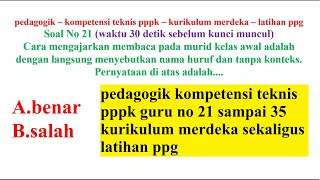 pedagogik – kompetensi teknis pppk – kurikulum merdeka – latihan ppg
Soal No 21 (waktu 30 detik sebelum kunci muncul)
Cara mengajarkan membaca pada murid kelas awal adalah dengan langsung menyebutkan nama huruf dan tanpa konteks.
Pernyataan di atas adalah....

A.benar
B.salah

pedagogik kompetensi teknis pppk guru no 21 sampai 35 kurikulum merdeka sekaligus latihan ppg